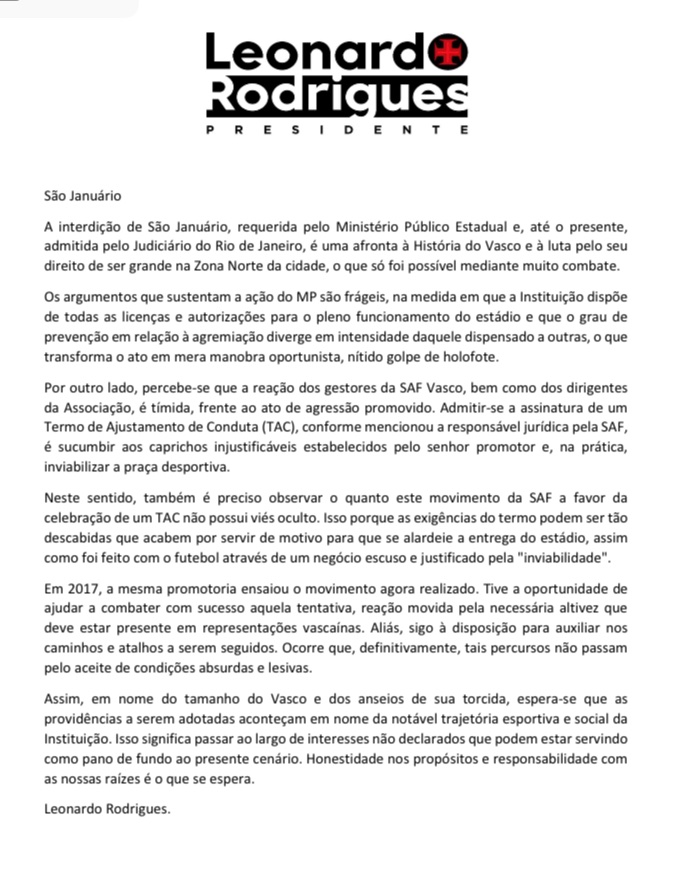 Leonardo
Rodrigues
PRESIDENTE

São Januário

A interdição de São Januário, requerida pelo Ministério Público Estadual e, até o presente, admitida pelo Judiciário do Rio de Janeiro, é uma afronta à História do Vasco e à luta pelo seu direito de ser grande na Zona Norte da cidade, o que só foi possível mediante muito combate.

Os argumentos que sustentam a ação do MP são frágeis, na medida em que a Instituição dispõe de todas as licenças e autorizações para o pleno funcionamento do estádio e que o grau de prevenção em relação à agremiação diverge em intensidade daquele dispensado a outras, o que transforma o ato em mera manobra oportunista, nítido golpe de holofote.

Por outro lado, percebe-se que a reação dos gestores da SAF Vasco, bem como dos dirigentes da Associação, é tímida, frente ao ato de agressão promovido. Admitir-se a assinatura de um Termo de Ajustamento de Conduta (TAC), conforme mencionou a responsável jurídica pela SAF, é sucumbir aos caprichos injustificáveis estabelecidos pelo senhor promotor e, na prática, inviabilizar a praça desportiva.

Neste sentido, também é preciso observar o quanto este movimento da SAF a favor da celebração de um TAC não possui viés oculto. Isso porque as exigências do termo podem ser tão descabidas que acabem por servir de motivo para que se alardeie a entrega do estádio, assim como foi feito com o futebol através de um negócio escuso e justificado pela "inviabilidade".

Em 2017, a mesma promotoria ensaiou o movimento agora realizado. Tive a oportunidade de ajudar a combater com sucesso aquela tentativa, reação movida pela necessária altivez que deve estar presente em representações vascaínas. Aliás, sigo à disposição para auxiliar nos caminhos e atalhos a serem seguidos. Ocorre que, definitivamente, tais percursos não passam pelo aceite de condições absurdas e lesivas.

Assim, em nome do tamanho do Vasco e dos anseios de sua torcida, espera-se que as providências a serem adotadas aconteçam em nome da notável trajetória esportiva e social da Instituição. Isso significa passar ao largo de interesses não declarados que podem estar servindo como pano de fundo ao presente cenário. Honestidade nos propósitos e responsabilidade com as nossas raízes é o que se espera.

Leonardo Rodrigues.